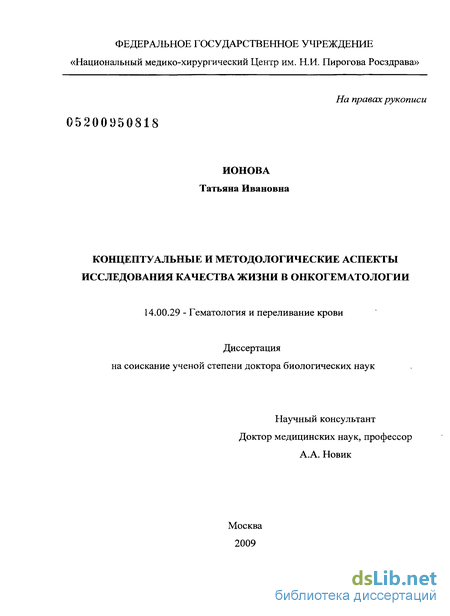 ФЕДЕРАЛЬНОЕ ГОСУДАРСТВЕННОЕ УЧРЕЖДЕНИЕ
«Национальный медико-хирургический Центр им. Н.И. Пирогова Росздрава»

На правах рукописи

05200950818

ИОНОВА
Татьяна Ивановна

КОНЦЕПТУАЛЬНЫЕ И МЕТОДОЛОГИЧЕСКИЕ АСПЕКТЫ ИССЛЕДОВАНИЯ КАЧЕСТВА ЖИЗНИ В ОНКОГЕМАТОЛОГИИ

14.00.29 - Гематология и переливание крови

Диссертация
на соискание ученой степени доктора биологических наук

Научный консультант
Доктор медицинских наук, профессор
А.А. Новик

Москва
2009

dsLib.net
библиотека диссертаций